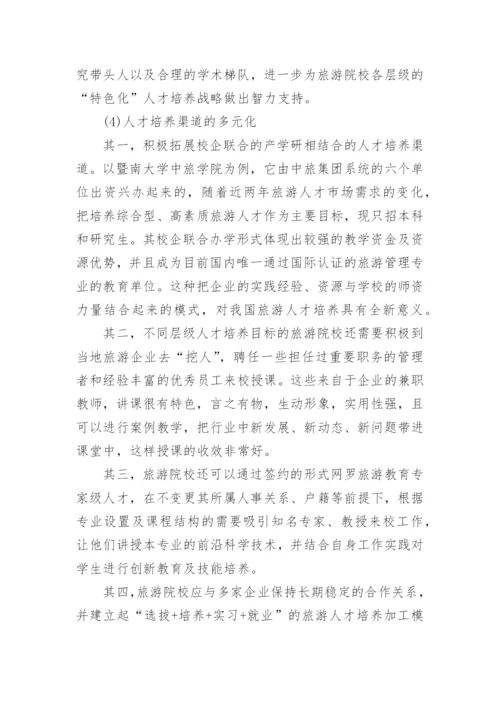 究带头人以及合理的学术梯队，进一步为旅游院校各层级的“特色化”人才培养战略做出智力支持。

(4)人才培养渠道的多元化

其一，积极拓展校企联合的产学研相结合的人才培养渠道。以暨南大学中旅学院为例，它由中旅集团系统的六个单位出资兴办起来的，随着近两年旅游人才市场需求的变化，把培养综合型、高素质旅游人才作为主要目标，现只招本科和研究生。其校企联合办学形式体现出较强的教学资金及资源优势，并且成为目前国内唯一通过国际认证的旅游管理专业的教育单位。这种把企业的实践经验、资源与学校的师资力量结合起来的模式，对我国旅游人才培养具有全新意义。

其二，不同层级人才培养目标的旅游院校还需要积极到当地旅游企业去“挖人”，聘任一些担任过重要职务的管理者和经验丰富的优秀员工来校授课。这些来自于企业的兼职教师，讲课很有特色，言之有物，生动形象，实用性强，且可以进行案例教学，把行业中新发展、新动态、新问题带进课堂中，这样授课的收效非常好。

其三，旅游院校还可以通过签约的形式网罗旅游教育专家级人才，在不变更其所属人事关系、户籍等前提下，根据专业设置及课程结构的需要吸引知名专家、教授来校工作，让他们讲授本专业的前沿科学技术，并结合自身工作实践对学生进行创新教育及技能培养。

其四,旅游院校应与多家企业保持长期稳定的合作关系，并建立起“选拔+培养+实习+就业”的旅游人才培养加工模